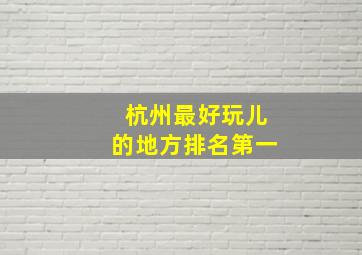 杭州最好玩儿
的地方排名第一